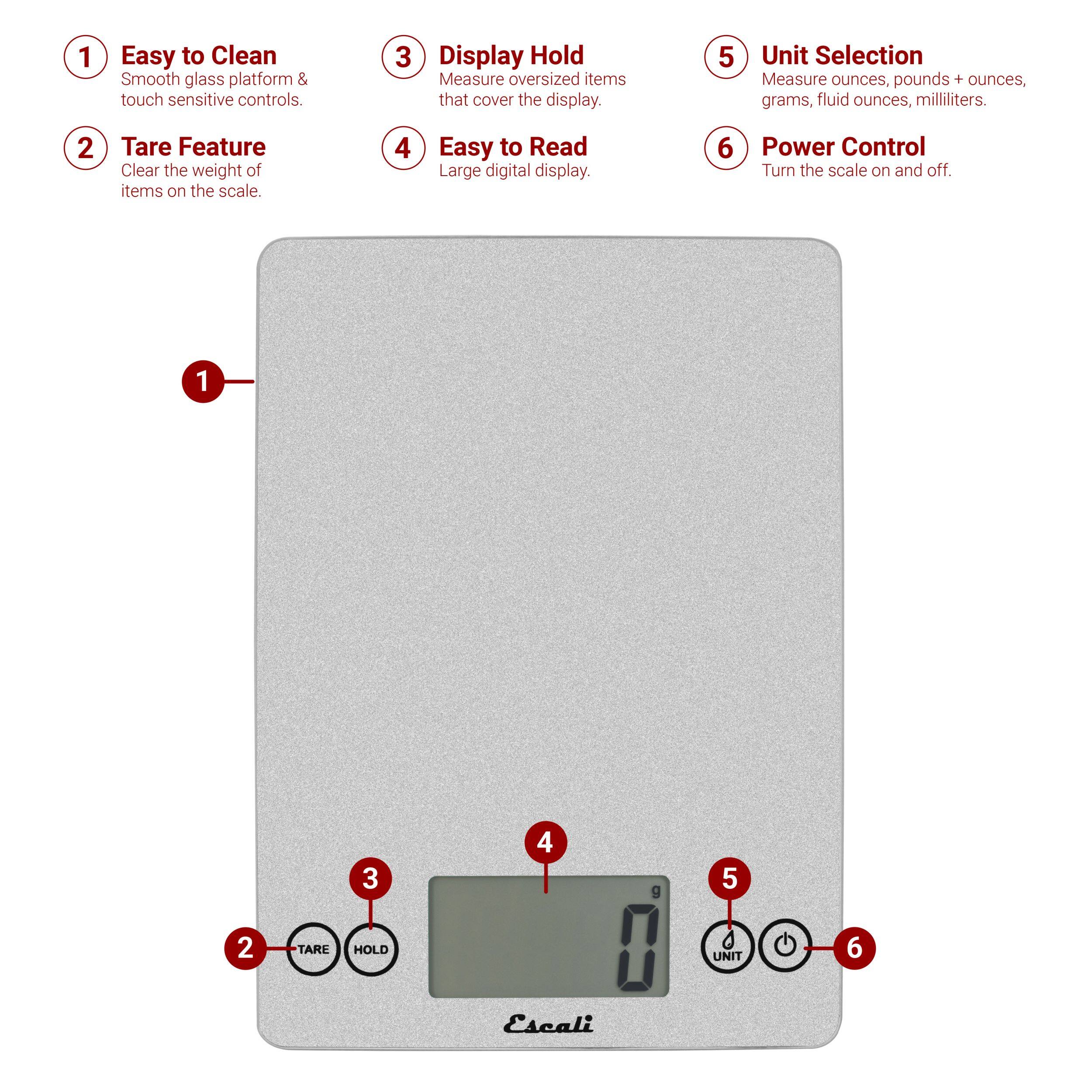 1 Easy to Clean
Smooth glass platform & touch sensitive controls.

2 Tare Feature
Clear the weight of items on the scale.

3 Display Hold
Measure oversized items that cover the display.

4 Easy to Read
Large digital display.

5 Unit Selection
Measure ounces, pounds + ounces, grams, fluid ounces, milliliters.

6 Power Control
Turn the scale on and off.

1

4

3

5

g

0

2 TARE HOLD

UNIT 6

Escali